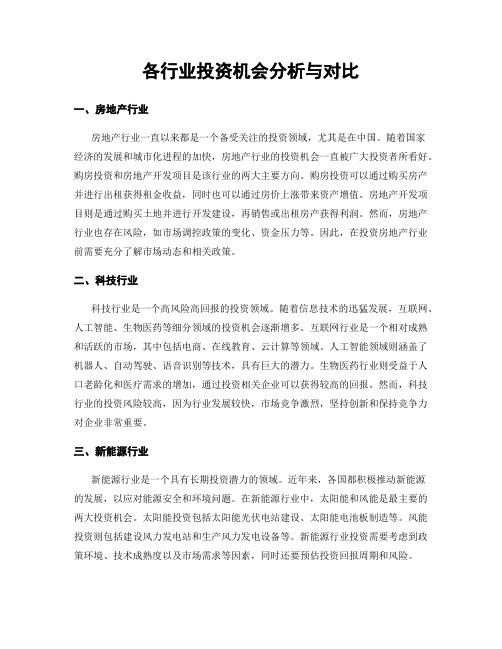 各行业投资机会分析与对比

一、房地产行业

房地产行业一直以来都是一个备受关注的投资领域，尤其是在中国。随着国家经济的发展和城市化进程的加快，房地产行业的投资机会一直被广大投资者所看好。购房投资和房地产开发项目是该行业的两大主要方向。购房投资可以通过购买房产并进行出租获得租金收益，同时也可以通过房价上涨带来资产增值。房地产开发项目则是通过购买土地并进行开发建设，再销售或出租房产获得利润。然而，房地产行业也存在风险，如市场调控政策的变化、资金压力等。因此，在投资房地产行业前需要充分了解市场动态和相关政策。

二、科技行业

科技行业是一个高风险高回报的投资领域。随着信息技术的迅猛发展，互联网、人工智能、生物医药等细分领域的投资机会逐渐增多。互联网行业是一个相对成熟和活跃的市场，其中包括电商、在线教育、云计算等领域。人工智能领域则涵盖了机器人、自动驾驶、语音识别等技术，具有巨大的潜力。生物医药行业则受益于人口老龄化和医疗需求的增加，通过投资相关企业可以获得较高的回报。然而，科技行业的投资风险较高，因为行业发展较快，市场竞争激烈，坚持创新和保持竞争力对企业非常重要。

三、新能源行业

新能源行业是一个具有长期投资潜力的领域。近年来，各国都积极推动新能源的发展，以应对能源安全和环境问题。在新能源行业中，太阳能和风能是最主要的两大投资机会。太阳能投资包括太阳能光伏电站建设、太阳能电池板制造等。风能投资则包括建设风力发电站和生产风力发电设备等。新能源行业投资需要考虑到政策环境、技术成熟度以及市场需求等因素，同时还要预估投资回报周期和风险。